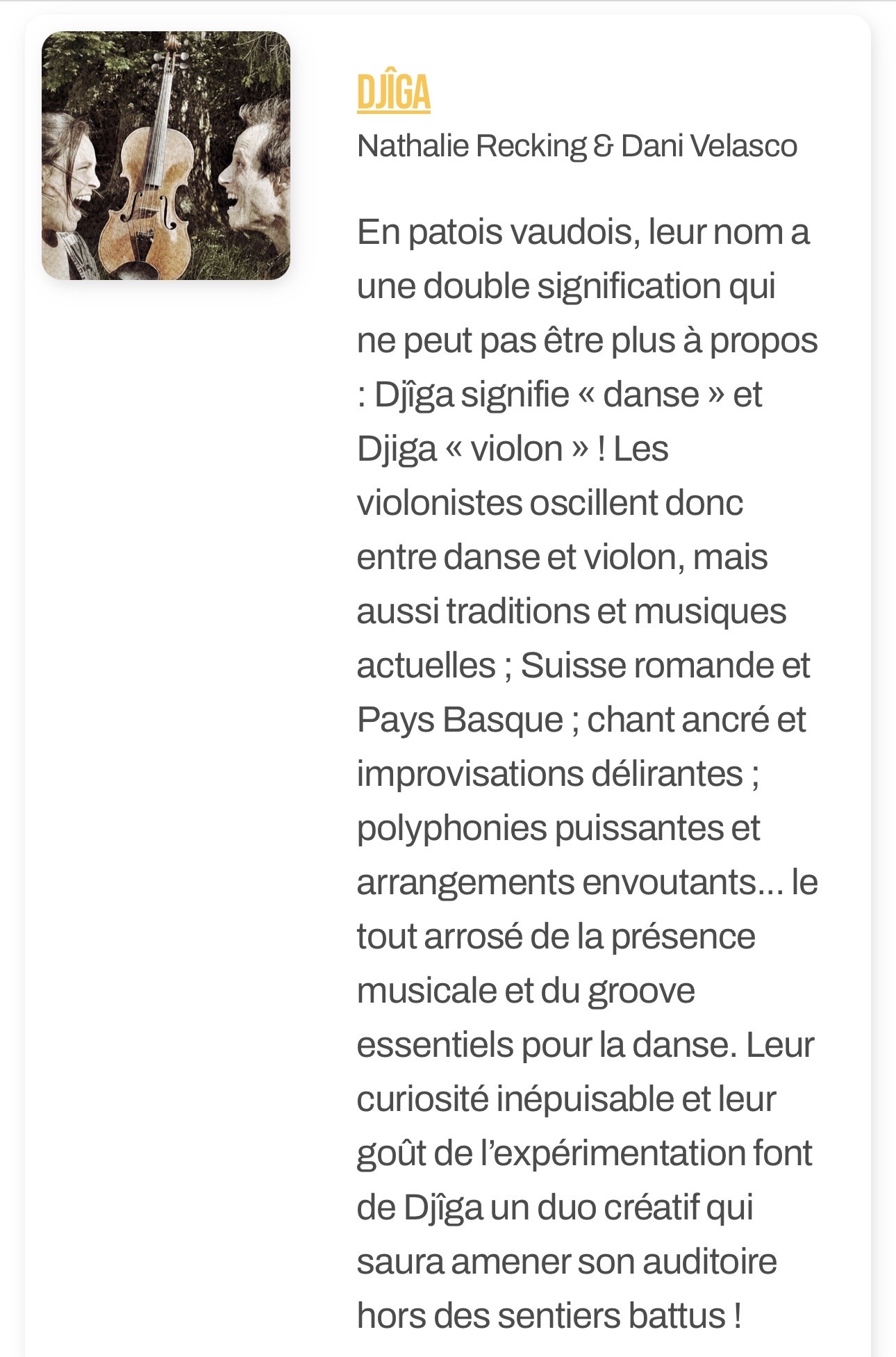 DJÎGA

Nathalie Recking & Dani Velasco

En patois vaudois, leur nom a une double signification qui ne peut pas être plus à propos : Djîga signifie « danse » et Djiga « violon » ! Les violonistes oscillent donc entre danse et violon, mais aussi traditions et musiques actuelles ; Suisse romande et Pays Basque ; chant ancré et improvisations délirantes ; polyphonies puissantes et arrangements envoutants… le tout arrosé de la présence musicale et du groove essentiels pour la danse. Leur curiosité inépuisable et leur goût de l'expérimentation font de Djîga un duo créatif qui saura amener son auditoire hors des sentiers battus !